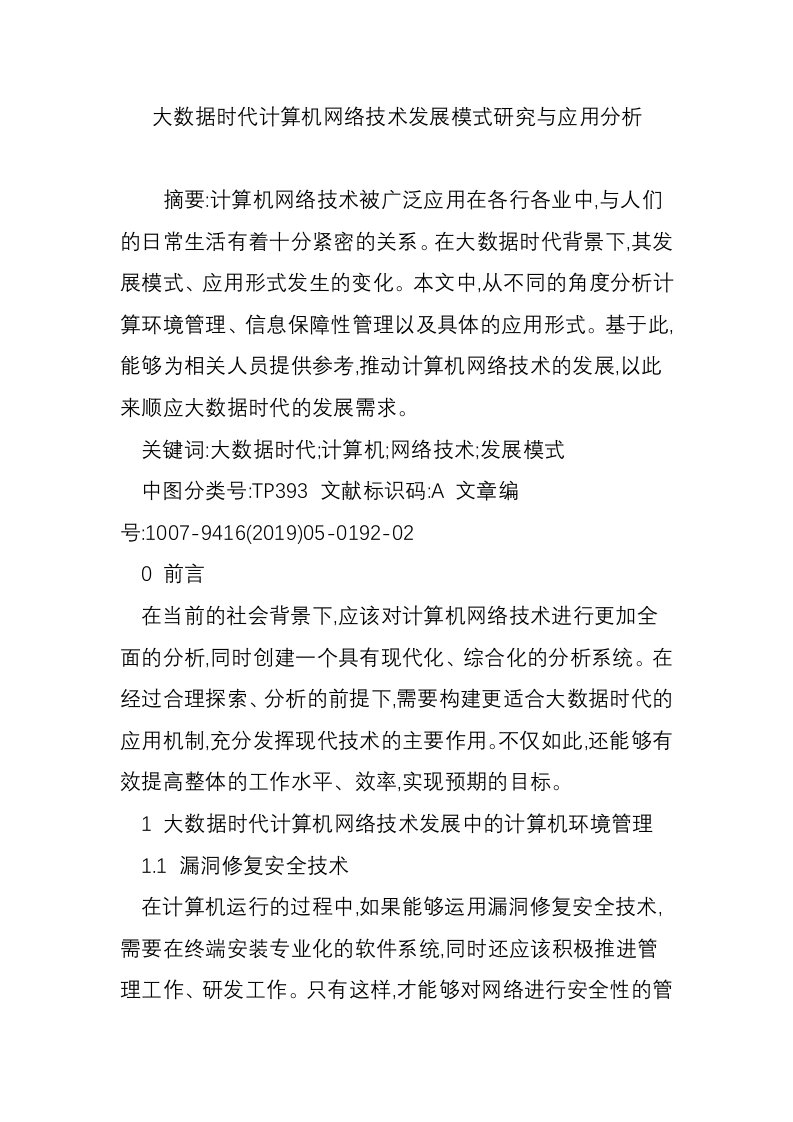 大数据时代计算机网络技术发展模式研究与应用分析

摘要:计算机网络技术被广泛应用在各行各业中,与人们的日常生活有着十分紧密的关系。在大数据时代背景下,其发展模式、应用形式发生的变化。本文中,从不同的角度分析计算环境管理、信息保障性管理以及具体的应用形式。基于此,能够为相关人员提供参考,推动计算机网络技术的发展,以此来顺应大数据时代的发展需求。

关键词:大数据时代;计算机;网络技术;发展模式

中图分类号:TP393 文献标识码:A 文章编号:1007-9416(2019)05-0192-02

0 前言

在当前的社会背景下,应该对计算机网络技术进行更加全面的分析,同时创建一个具有现代化、综合化的分析系统。在经过合理探索、分析的前提下,需要构建更适合大数据时代的应用机制,充分发挥现代技术的主要作用。不仅如此,还能够有效提高整体的工作水平、效率,实现预期的目标。

1 大数据时代计算机网络技术发展中的计算机环境管理

1.1 漏洞修复安全技术

在计算机运行的过程中,如果能够运用漏洞修复安全技术,需要在终端安装专业化的软件系统,同时还应该积极推进管理工作、研发工作。只有这样,才能够对网络进行安全性的管